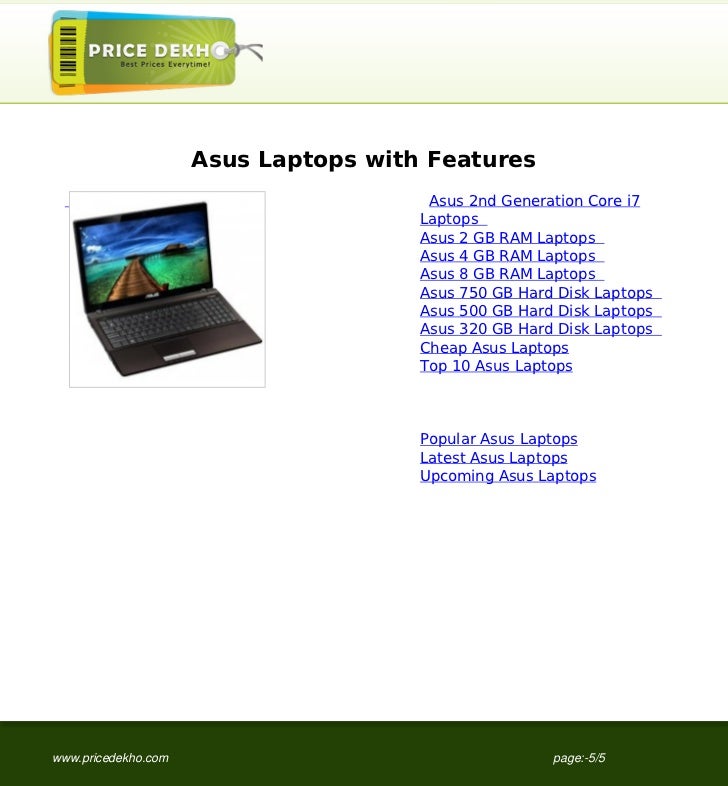 PRICE DEKHO
Best Prices Everytime!

Asus Laptops with Features

Asus 2nd Generation Core i7 Laptops
Asus 2 GB RAM Laptops
Asus 4 GB RAM Laptops
Asus 8 GB RAM Laptops
Asus 750 GB Hard Disk Laptops
Asus 500 GB Hard Disk Laptops
Asus 320 GB Hard Disk Laptops
Cheap Asus Laptops
Top 10 Asus Laptops

Popular Asus Laptops
Latest Asus Laptops
Upcoming Asus Laptops

www.pricedekho.com

page:-5/5